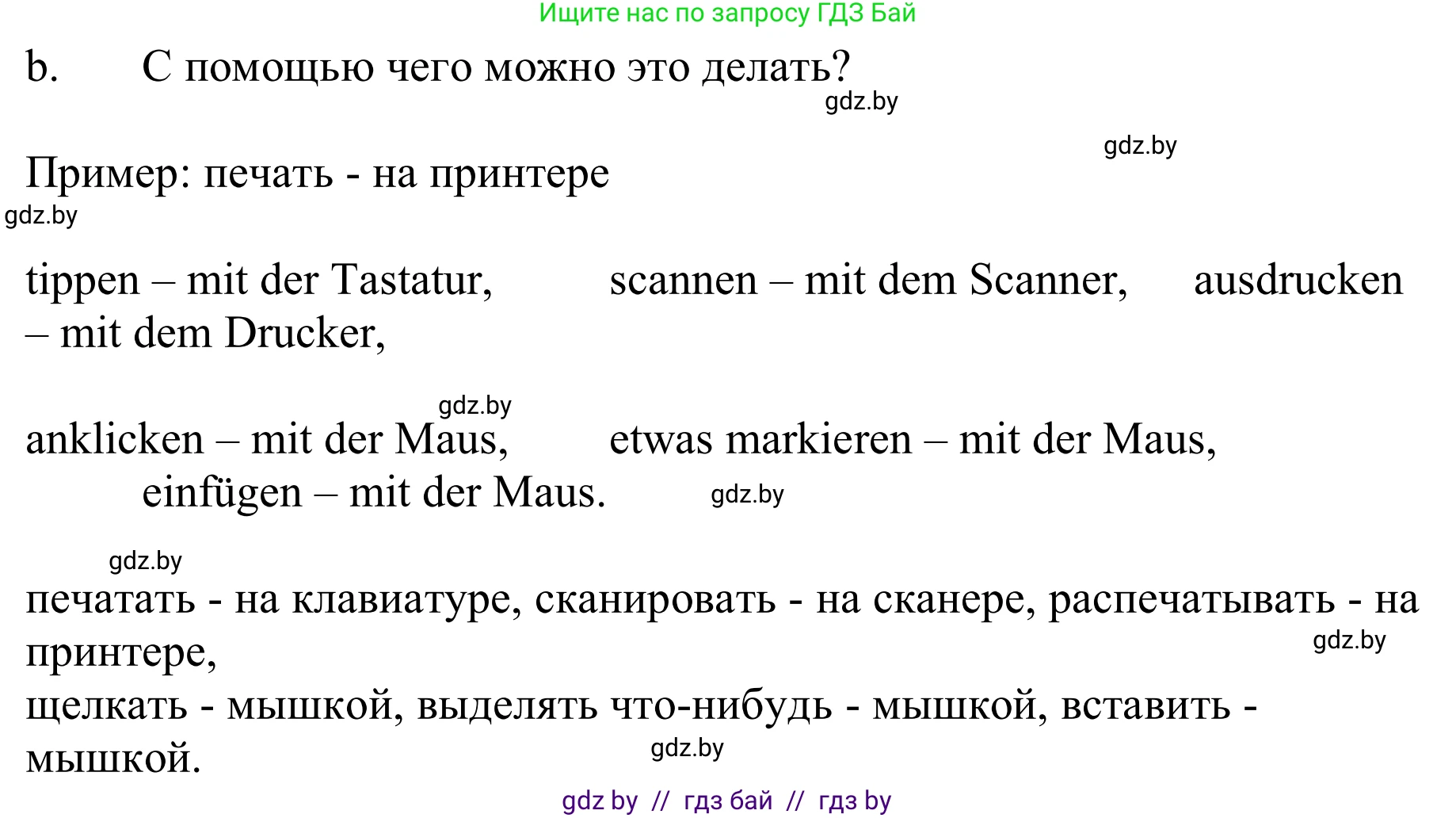 Ищите нас по запросу ГДЗ Бай

b. С помощью чего можно это делать?

gdz.by

gdz.by

Пример: печать - на принтере

gdz.by

tippen – mit der Tastatur, scannen – mit dem Scanner, ausdrucken – mit dem Drucker,

gdz.by

anklicken – mit der Maus, etwas markieren – mit der Maus, einfügen – mit der Maus.

gdz.by

gdz.by

печатать - на клавиатуре, сканировать - на сканере, распечатывать - на принтере,

gdz.by

щелкать - мышкой, выделять что-нибудь - мышкой, вставить - мышкой.

gdz.by

gdz by // гдз бай // гдз by